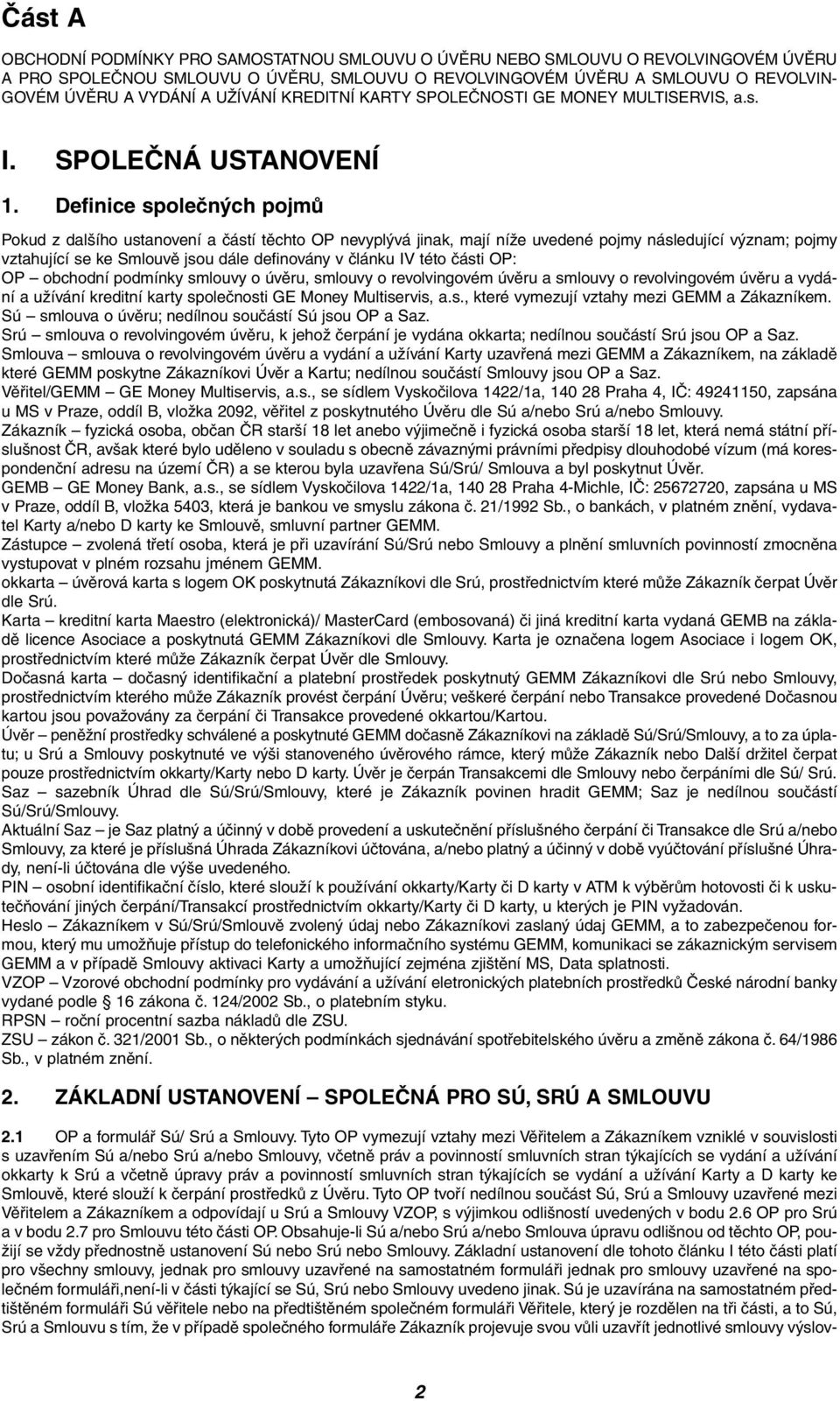 Část A

OBCHODNÍ PODMÍNKY PRO SAMOSTATNOU SMLOUVU O ÚVĚRU NEBO SMLOUVU O REVOLVINGOVÉM ÚVĚRU A PRO SPOLEČNOU SMLOUVU O ÚVĚRU, SMLOUVU O REVOLVINGOVÉM ÚVĚRU A SMLOUVU O REVOLVINGOVÉM ÚVĚRU A VYDÁNÍ A UŽÍVÁNÍ KREDITNÍ KARTY SPOLEČNOSTI GE MONEY MULTISERVIS, a.s.

I. SPOLEČNÁ USTANOVENÍ

1. Definice společných pojmů

Pokud z dalšího ustanovení a částí těchto OP nevyplývá jinak, mají níže uvedené pojmy následující význam; pojmy vztahující se ke Smlouvě jsou dále definovány v článku IV této části OP:
OP – obchodní podmínky smlouvy o úvěru, smlouvy o revolvingovém úvěru a smlouvy o revolvingovém úvěru a vydání a užívání kreditní karty společnosti GE Money Multiservis, a.s., které vymezují vztahy mezi GEMM a Zákazníkem.
Sú – smlouva o úvěru; nedílnou součástí Sú jsou OP a Saz.
Srú – smlouva o revolvingovém úvěru, k jehož čerpání je vydána okkarta; nedílnou součástí Srú jsou OP a Saz.
Smlouva – smlouva o revolvingovém úvěru a vydání a užívání Karty uzavřená mezi GEMM a Zákazníkem, na základě které GEMM poskytne Zákazníkovi Úvěr a Kartu; nedílnou součástí Smlouvy jsou OP a Saz.
Věřitel/GEMM – GE Money Multiservis, a.s., se sídlem Vyskočilova 1422/1a, 140 28 Praha 4, IČ: 49241150, zapsána u MS v Praze, oddíl B, vložka 2092, věřitel z poskytnutého Úvěru dle Sú a/nebo Srú a/nebo Smlouvy.
Zákazník – fyzická osoba, občan ČR starší 18 let anebo výjimečně i fyzická osoba starší 18 let, která nemá státní příslušnost ČR, avšak které bylo uděleno v souladu s obecně závaznými právními předpisy dlouhodobé vízum (má korespondenční adresu na území ČR) a se kterou byla uzavřena Sú/Srú/ Smlouva a byl poskytnut Úvěr.
GEMB – GE Money Bank, a.s., se sídlem Vyskočilova 1422/1a, 140 28 Praha 4-Michle, IČ: 25672720, zapsána u MS v Praze, oddíl B, vložka 5403, která je bankou ve smyslu zákona č. 21/1992 Sb., o bankách, v platném znění, vydavatel Karty a/nebo D karty ke Smlouvě, smluvní partner GEMM.
Zástupce – zvolená třetí osoba, která je při uzavírání Sú/Srú nebo Smlouvy a plnění smluvních povinností zmocněna vystupovat v plném rozsahu jménem GEMM.
okkarta – úvěrová karta s logem OK poskytnutá Zákazníkovi dle Srú, prostřednictvím které může Zákazník čerpat Úvěr dle Srú.
Karta – kreditní karta Maestro (elektronická)/ MasterCard (embosovaná) či jiná kreditní karta vydaná GEMB na základě licence Asociace a poskytnutá GEMM Zákazníkovi dle Smlouvy. Karta je označena logem Asociace i logem OK, prostřednictvím které může Zákazník čerpat Úvěr dle Smlouvy.
Dočasná karta – dočasný identifikační a platební prostředek poskytnutý GEMM Zákazníkovi dle Srú nebo Smlouvy, prostřednictvím kterého může Zákazník provést čerpání Úvěru; veškeré čerpání nebo Transakce provedené Dočasnou kartou jsou považovány za čerpání či Transakce provedené okkartou/Kartou.
Úvěr – peněžní prostředky schválené a poskytnuté GEMM dočasně Zákazníkovi na základě Sú/Srú/Smlouvy, a to za úplatu; u Srú a Smlouvy poskytnuté ve výši stanoveného úvěrového rámce, který může Zákazník nebo Další držitel čerpat pouze prostřednictvím okkarty/Karty nebo D karty. Úvěr je čerpán Transakcemi dle Smlouvy nebo čerpáními dle Sú/ Srú.
Saz – sazebník Úhrad dle Sú/Srú/Smlouvy, které je Zákazník povinen hradit GEMM; Saz je nedílnou součástí Sú/Srú/Smlouvy.
Aktuální Saz – je Saz platný a účinný v době provedení a uskutečnění příslušného čerpání či Transakce dle Srú a/nebo Smlouvy, za které je příslušná Úhrada Zákazníkovi účtována, a/nebo platný a účinný v době vyúčtování příslušné Úhrady, není-li účtována dle výše uvedeného.
PIN – osobní identifikační číslo, které slouží k používání okkarty/Karty či D karty v ATM k výběrům hotovosti či k uskutečňování jiných čerpání/Transakcí prostřednictvím okkarty/Karty či D karty, u kterých je PIN vyžadován.
Heslo – Zákazníkem v Sú/Srú/Smlouvě zvolený údaj nebo Zákazníkovi zaslaný údaj GEMM, a to zabezpečenou formou, který mu umožňuje přístup do telefonického informačního systému GEMM, komunikaci se zákaznickým servisem GEMM a v případě Smlouvy aktivaci Karty a umožňující zejména zjištění MS, Data splatnosti.
VZOP – Vzorové obchodní podmínky pro vydávání a užívání eletronických platebních prostředků České národní banky vydané podle § 16 zákona č. 124/2002 Sb., o platebním styku.
RPSN – roční procentní sazba nákladů dle ZSU.
ZSU – zákon č. 321/2001 Sb., o některých podmínkách sjednávání spotřebitelského úvěru a změně zákona č. 64/1986 Sb., v platném znění.

2. ZÁKLADNÍ USTANOVENÍ – SPOLEČNÁ PRO SÚ, SRÚ A SMLOUVU

2.1 OP a formulář Sú/ Srú a Smlouvy. Tyto OP vymezují vztahy mezi Věřitelem a Zákazníkem vzniklé v souvislosti s uzavřením Sú a/nebo Srú a/nebo Smlouvy, včetně práv a povinností smluvních stran týkajících se vydání a užívání okkarty k Srú a včetně úpravy práv a povinností smluvních stran týkajících se vydání a užívání Karty a D karty ke Smlouvě, které slouží k čerpání prostředků z Úvěru. Tyto OP tvoří nedílnou součást Sú, Srú a Smlouvy uzavřené mezi Věřitelem a Zákazníkem a odpovídají u Srú a Smlouvy VZOP, s výjimkou odlišností uvedených v bodu 2.6 OP pro Srú a v bodu 2.7 pro Smlouvu této části OP. Obsahuje-li Sú a/nebo Srú a/nebo Smlouva úpravu odlišnou od těchto OP, použijí se vždy přednostně ustanovení Sú nebo Srú nebo Smlouvy. Základní ustanovení dle tohoto článku I této části platí pro všechny smlouvy, jednak pro smlouvy uzavřené na samostatném formuláři jednak pro smlouvy uzavřené na společném formuláři,není-li v části týkající se Sú, Srú nebo Smlouvy uvedeno jinak. Sú je uzavírána na samostatném předtištěném formuláři Sú věřitele nebo na předtištěném společném formuláři Věřitele, který je rozdělen na tři části, a to Sú, Srú a Smlouvu s tím, že v případě společného formuláře Zákazník projevuje svou vůli uzavřít jednotlivé smlouvy výslov-

2